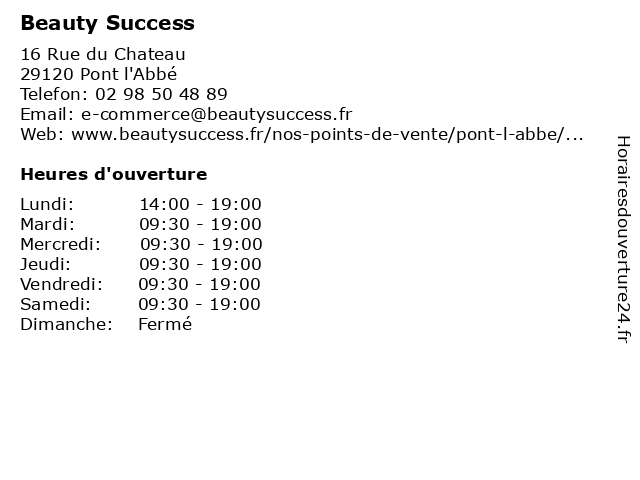 Beauty Success

16 Rue du Chateau
29120 Pont l'Abbé
Telefon: 02 98 50 48 89
Email: e-commerce@beautysuccess.fr
Web: www.beautysuccess.fr/nos-points-de-vente/pont-l-abbe/...

Heures d'ouverture

| | |
|---|---|
| Lundi: | 14:00 - 19:00 |
| Mardi: | 09:30 - 19:00 |
| Mercredi: | 09:30 - 19:00 |
| Jeudi: | 09:30 - 19:00 |
| Vendredi: | 09:30 - 19:00 |
| Samedi: | 09:30 - 19:00 |
| Dimanche: | Fermé |

Horairesdouverture24.fr